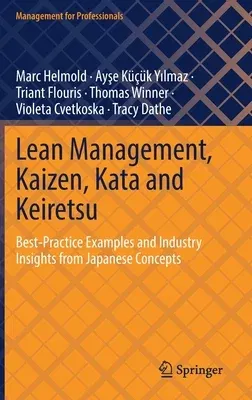 Management for Professionals

Marc Helmold · Ayşe Küçük Yılmaz · Triant Flouris · Thomas Winner · Violeta Cvetkoska · Tracy Dathe

Lean Management, Kaizen, Kata and Keiretsu

Best-Practice Examples and Industry Insights from Japanese Concepts

Springer